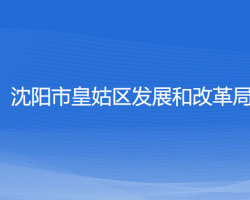 沈阳市皇姑区发展和改革局